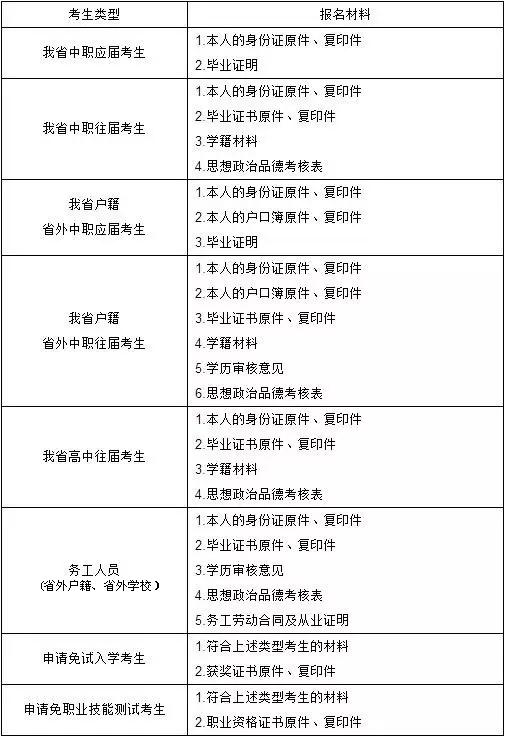 | 考生类型 | 报名材料 |
|---|---|
| 我省中职应届考生 | 1.本人的身份证原件、复印件<br>2.毕业证明 |
| 我省中职往届考生 | 1.本人的身份证原件、复印件<br>2.毕业证书原件、复印件<br>3.学籍材料<br>4.思想政治品德考核表 |
| 我省户籍<br>省外中职应届考生 | 1.本人的身份证原件、复印件<br>2.本人的户口簿原件、复印件<br>3.毕业证明 |
| 我省户籍<br>省外中职往届考生 | 1.本人的身份证原件、复印件<br>2.本人的户口簿原件、复印件<br>3.毕业证书原件、复印件<br>4.学籍材料<br>5.学历审核意见<br>6.思想政治品德考核表 |
| 我省高中往届考生 | 1.本人的身份证原件、复印件<br>2.毕业证书原件、复印件<br>3.学籍材料<br>4.思想政治品德考核表 |
| 务工人员<br>(省外户籍、省外学校) | 1.本人的身份证原件、复印件<br>2.毕业证书原件、复印件<br>3.学历审核意见<br>4.思想政治品德考核表<br>5.务工劳动合同及从业证明 |
| 申请免试入学考生 | 1.符合上述类型考生的材料<br>2.获奖证书原件、复印件 |
| 申请免职业技能测试考生 | 1.符合上述类型考生的材料<br>2.职业资格证书原件、复印件 |